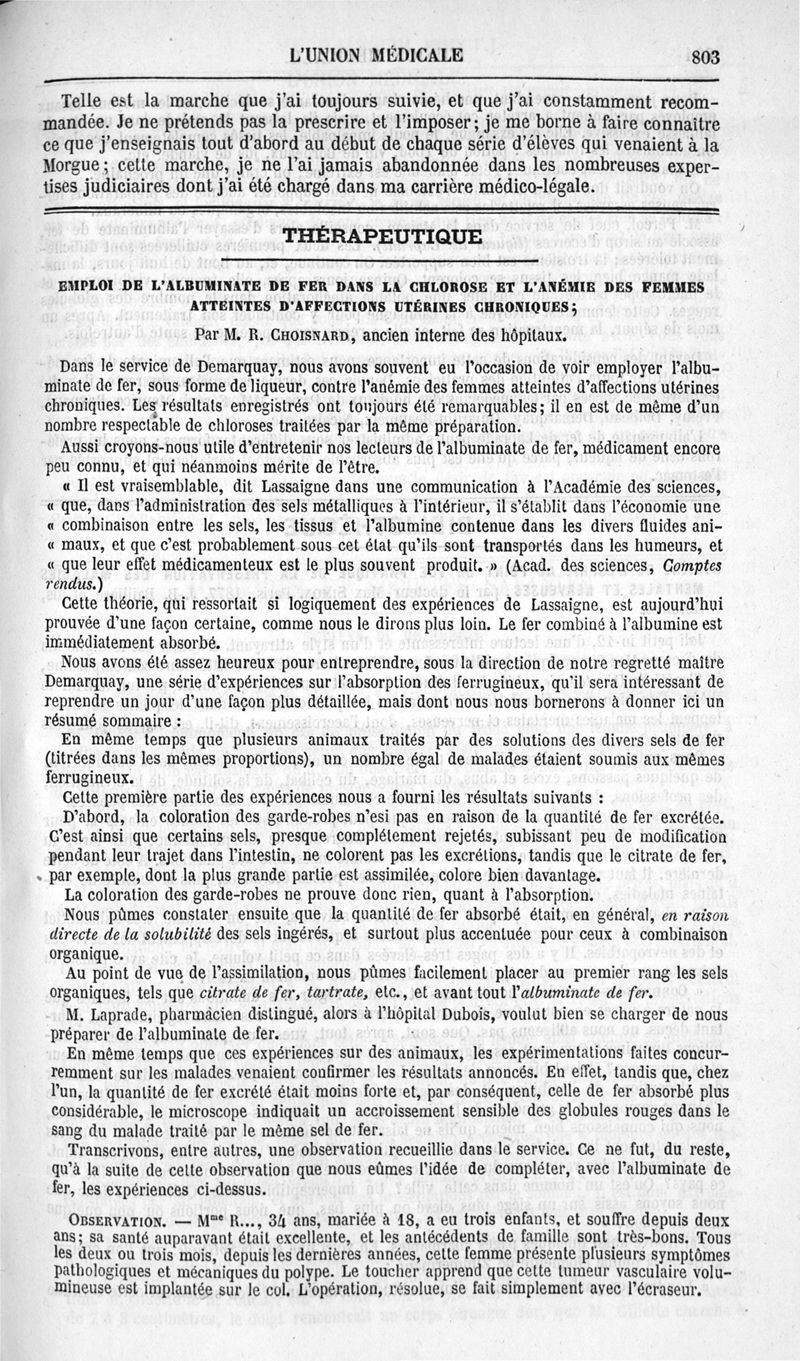 L'UNION MÉDICALE 803

Telle est la marche que j'ai toujours suivie, et que j'ai constamment recommandée. Je ne prétends pas la prescrire et l'imposer; je me borne à faire connaître ce que j'enseignais tout d'abord au début de chaque série d'élèves qui venaient à la Morgue; cette marche, je ne l'ai jamais abandonnée dans les nombreuses expertises judiciaires dont j'ai été chargé dans ma carrière médico-légale.

THÉRAPEUTIQUE

EMPLOI DE L'ALBUMINATE DE FER DANS LA CHLOROSE ET L'ANÉMIE DES FEMMES ATTEINTES D'AFFECTIONS UTÉRINES CHRONIQUES;

Par M. R. CHOISNARD, ancien interne des hôpitaux.

Dans le service de Demarquay, nous avons souvent eu l'occasion de voir employer l'albuminate de fer, sous forme de liqueur, contre l'anémie des femmes atteintes d'affections utérines chroniques. Les résultats enregistrés ont toujours été remarquables; il en est de même d'un nombre respectable de chloroses traitées par la même préparation.

Aussi croyons-nous utile d'entretenir nos lecteurs de l'albuminate de fer, médicament encore peu connu, et qui néanmoins mérite de l'être.

« Il est vraisemblable, dit Lassaigne dans une communication à l'Académie des sciences, « que, dans l'administration des sels métalliques à l'intérieur, il s'établit dans l'économie une « combinaison entre les sels, les tissus et l'albumine contenue dans les divers fluides ani- « maux, et que c'est probablement sous cet état qu'ils sont transportés dans les humeurs, et « que leur effet médicamenteux est le plus souvent produit. » (Acad. des sciences, Comptes rendus.)

Cette théorie, qui ressortait si logiquement des expériences de Lassaigne, est aujourd'hui prouvée d'une façon certaine, comme nous le dirons plus loin. Le fer combiné à l'albumine est immédiatement absorbé.

Nous avons été assez heureux pour entreprendre, sous la direction de notre regretté maître Demarquay, une série d'expériences sur l'absorption des ferrugineux, qu'il sera intéressant de reprendre un jour d'une façon plus détaillée, mais dont nous nous bornerons à donner ici un résumé sommaire :

En même temps que plusieurs animaux traités par des solutions des divers sels de fer (titrées dans les mêmes proportions), un nombre égal de malades étaient soumis aux mêmes ferrugineux.

Cette première partie des expériences nous a fourni les résultats suivants :

D'abord, la coloration des garde-robes n'esi pas en raison de la quantité de fer excrétée. C'est ainsi que certains sels, presque complétement rejetés, subissant peu de modification pendant leur trajet dans l'intestin, ne colorent pas les excrétions, tandis que le citrate de fer, par exemple, dont la plus grande partie est assimilée, colore bien davantage.

La coloration des garde-robes ne prouve donc rien, quant à l'absorption.

Nous pûmes constater ensuite que la quantité de fer absorbé était, en général, en raison directe de la solubilité des sels ingérés, et surtout plus accentuée pour ceux à combinaison organique.

Au point de vue de l'assimilation, nous pûmes facilement placer au premier rang les sels organiques, tels que citrate de fer, tartrate, etc., et avant tout l'albuminate de fer.

M. Laprade, pharmacien distingué, alors à l'hôpital Dubois, voulut bien se charger de nous préparer de l'albuminate de fer.

En même temps que ces expériences sur des animaux, les expérimentations faites concurremment sur les malades venaient confirmer les résultats annoncés. En effet, tandis que, chez l'un, la quantité de fer excrété était moins forte et, par conséquent, celle de fer absorbé plus considérable, le microscope indiquait un accroissement sensible des globules rouges dans le sang du malade traité par le même sel de fer.

Transcrivons, entre autres, une observation recueillie dans le service. Ce ne fut, du reste, qu'à la suite de cette observation que nous eûmes l'idée de compléter, avec l'albuminate de fer, les expériences ci-dessus.

OBSERVATION. — Mme R..., 34 ans, mariée à 18, a eu trois enfants, et souffre depuis deux ans; sa santé auparavant était excellente, et les antécédents de famille sont très-bons. Tous les deux ou trois mois, depuis les dernières années, cette femme présente plusieurs symptômes pathologiques et mécaniques du polype. Le toucher apprend que cette tumeur vasculaire volumineuse est implantée sur le col. L'opération, résolue, se fait simplement avec l'écraseur.